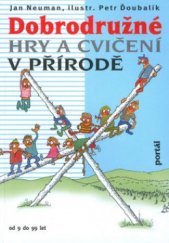 Jan Neuman, ilustr. Petr Ďoubalík

Dobrodružné
HRY A CVIČENÍ
V PŘÍRODĚ

portál

od 9 do 99 let